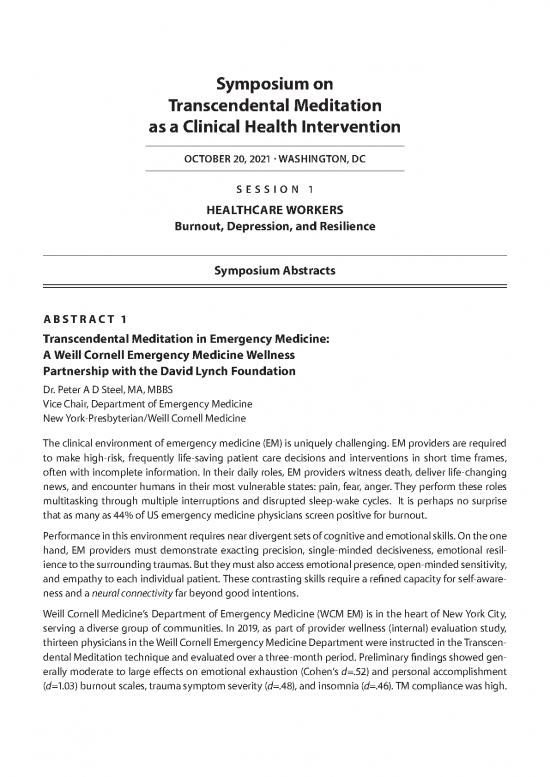 Symposium on Transcendental Meditation as a Clinical Health Intervention

OCTOBER 20, 2021 · WASHINGTON, DC

SESSION 1

HEALTHCARE WORKERS
Burnout, Depression, and Resilience

Symposium Abstracts

ABSTRACT 1

Transcendental Meditation in Emergency Medicine: A Weill Cornell Emergency Medicine Wellness Partnership with the David Lynch Foundation

Dr. Peter A D Steel, MA, MBBS
Vice Chair, Department of Emergency Medicine
New York-Presbyterian/Weill Cornell Medicine

The clinical environment of emergency medicine (EM) is uniquely challenging. EM providers are required to make high-risk, frequently life-saving patient care decisions and interventions in short time frames, often with incomplete information. In their daily roles, EM providers witness death, deliver life-changing news, and encounter humans in their most vulnerable states: pain, fear, anger. They perform these roles multitasking through multiple interruptions and disrupted sleep-wake cycles. It is perhaps no surprise that as many as 44% of US emergency medicine physicians screen positive for burnout.

Performance in this environment requires near divergent sets of cognitive and emotional skills. On the one hand, EM providers must demonstrate exacting precision, single-minded decisiveness, emotional resilience to the surrounding traumas. But they must also access emotional presence, open-minded sensitivity, and empathy to each individual patient. These contrasting skills require a refined capacity for self-awareness and a neural connectivity far beyond good intentions.

Weill Cornell Medicine's Department of Emergency Medicine (WCM EM) is in the heart of New York City, serving a diverse group of communities. In 2019, as part of provider wellness (internal) evaluation study, thirteen physicians in the Weill Cornell Emergency Medicine Department were instructed in the Transcendental Meditation technique and evaluated over a three-month period. Preliminary findings showed generally moderate to large effects on emotional exhaustion (Cohen's $d$=.52) and personal accomplishment ($d$=1.03) burnout scales, trauma symptom severity ($d$=.48), and insomnia ($d$=.46). TM compliance was high.